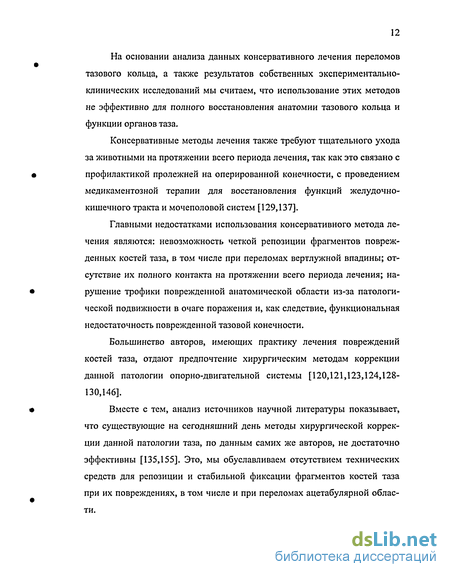 12

На основании анализа данных консервативного лечения переломов тазового кольца, а также результатов собственных экспериментально-клинических исследований мы считаем, что использование этих методов не эффективно для полного восстановления анатомии тазового кольца и функции органов таза.

Консервативные методы лечения также требуют тщательного ухода за животными на протяжении всего периода лечения, так как это связано с профилактикой пролежней на оперированной конечности, с проведением медикаментозной терапии для восстановления функций желудочно-кишечного тракта и мочеполовой систем [129,137].

Главными недостатками использования консервативного метода лечения являются: невозможность четкой репозиции фрагментов поврежденных костей таза, в том числе при переломах вертлужной впадины; отсутствие их полного контакта на протяжении всего периода лечения; нарушение трофики поврежденной анатомической области из-за патологической подвижности в очаге поражения и, как следствие, функциональная недостаточность поврежденной тазовой конечности.

Большинство авторов, имеющих практику лечения повреждений костей таза, отдают предпочтение хирургическим методам коррекции данной патологии опорно-двигательной системы [120,121,123,124,128-130,146].

Вместе с тем, анализ источников научной литературы показывает, что существующие на сегодняшний день методы хирургической коррекции данной патологии таза, по данным самих же авторов, не достаточно эффективны [135,155]. Это, мы обуславливаем отсутствием технических средств для репозиции и стабильной фиксации фрагментов костей таза при их повреждениях, в том числе и при переломах ацетабулярной области.

dsLib.net
библиотека диссертаций